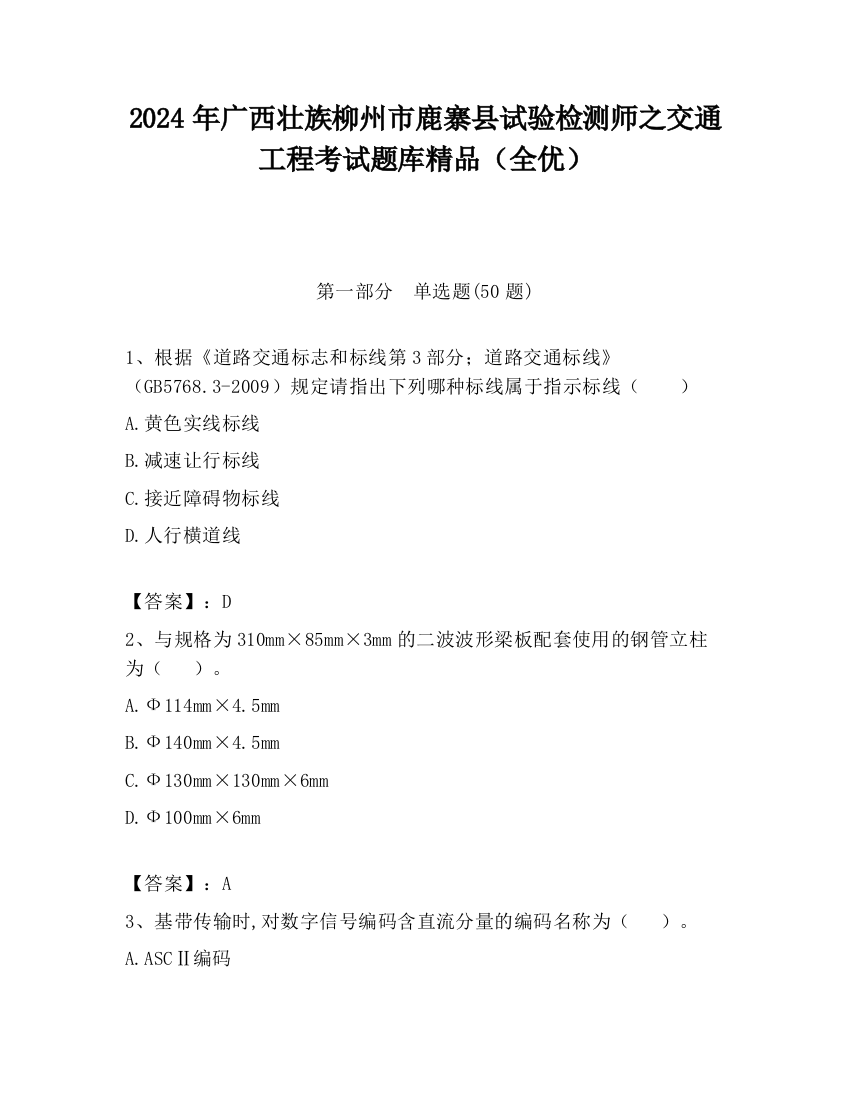 2024 年广西壮族柳州市鹿寨县试验检测师之交通工程考试题库精品（全优）

第一部分　单选题(50 题)

1、根据《道路交通标志和标线第 3 部分；道路交通标线》（GB5768.3-2009）规定请指出下列哪种标线属于指示标线（　　）

A.黄色实线标线

B.减速让行标线

C.接近障碍物标线

D.人行横道线

【答案】：D

2、与规格为 310mm×85mm×3mm 的二波波形梁板配套使用的钢管立柱为（　　）。

A.Φ114mm×4.5mm

B.Φ140mm×4.5mm

C.Φ130mm×130mm×6mm

D.Φ100mm×6mm

【答案】：A

3、基带传输时,对数字信号编码含直流分量的编码名称为（　　）。

A.ASCⅡ编码